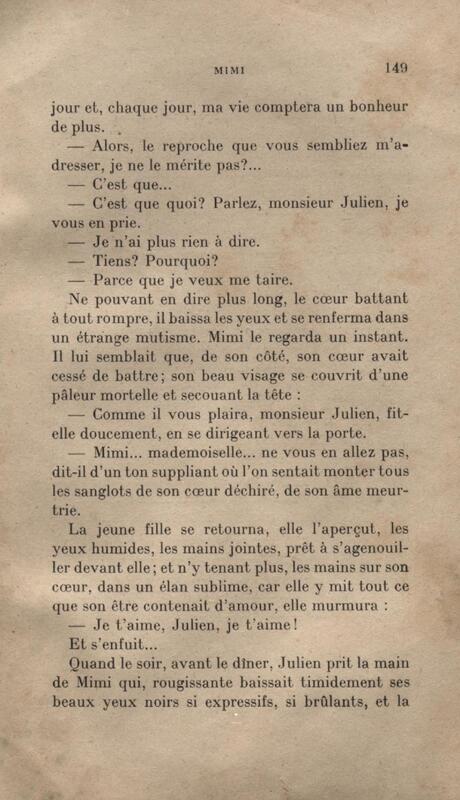 MIMI 149

jour et, chaque jour, ma vie comptera un bonheur de plus.

— Alors, le reproche que vous sembliez m'adresser, je ne le mérite pas?...

— C'est que...

— C'est que quoi? Parlez, monsieur Julien, je vous en prie.

— Je n'ai plus rien à dire.

— Tiens? Pourquoi?

— Parce que je veux me taire.

Ne pouvant en dire plus long, le cœur battant à tout rompre, il baissa les yeux et se renferma dans un étrange mutisme. Mimi le regarda un instant. Il lui semblait que, de son côté, son cœur avait cessé de battre; son beau visage se couvrit d'une pâleur mortelle et secouant la tête :

— Comme il vous plaira, monsieur Julien, fit-elle doucement, en se dirigeant vers la porte.

— Mimi... mademoiselle... ne vous en allez pas, dit-il d'un ton suppliant où l'on sentait monter tous les sanglots de son cœur déchiré, de son âme meurtrie.

La jeune fille se retourna, elle l'aperçut, les yeux humides, les mains jointes, prêt à s'agenouiller devant elle; et n'y tenant plus, les mains sur son cœur, dans un élan sublime, car elle y mit tout ce que son être contenait d'amour, elle murmura :

— Je t'aime, Julien, je t'aime!

Et s'enfuit...

Quand le soir, avant le dîner, Julien prit la main de Mimi qui, rougissante baissait timidement ses beaux yeux noirs si expressifs, si brûlants, et la